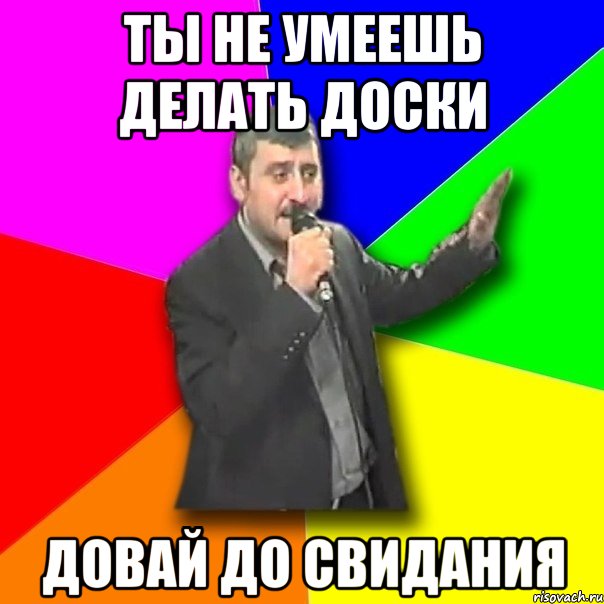 ТЫ НЕ УМЕЕШЬ ДЕЛАТЬ ДОСКИ

ДОВАЙ ДО СВИДАНИЯ

risovach.ru